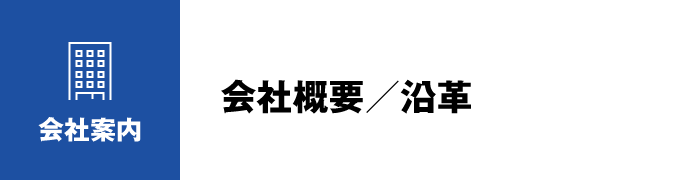 会社案内

会社概要／沿革